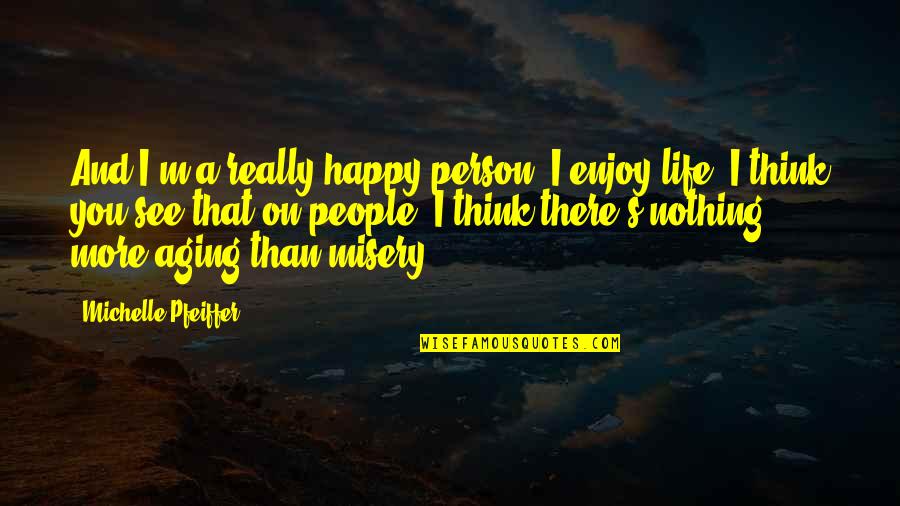 And I'm a really happy person. I enjoy life. I think you see that on people. I think there's nothing more aging than misery.

Michelle Pfeiffer

WISEFAMOUSQUOTES.COM